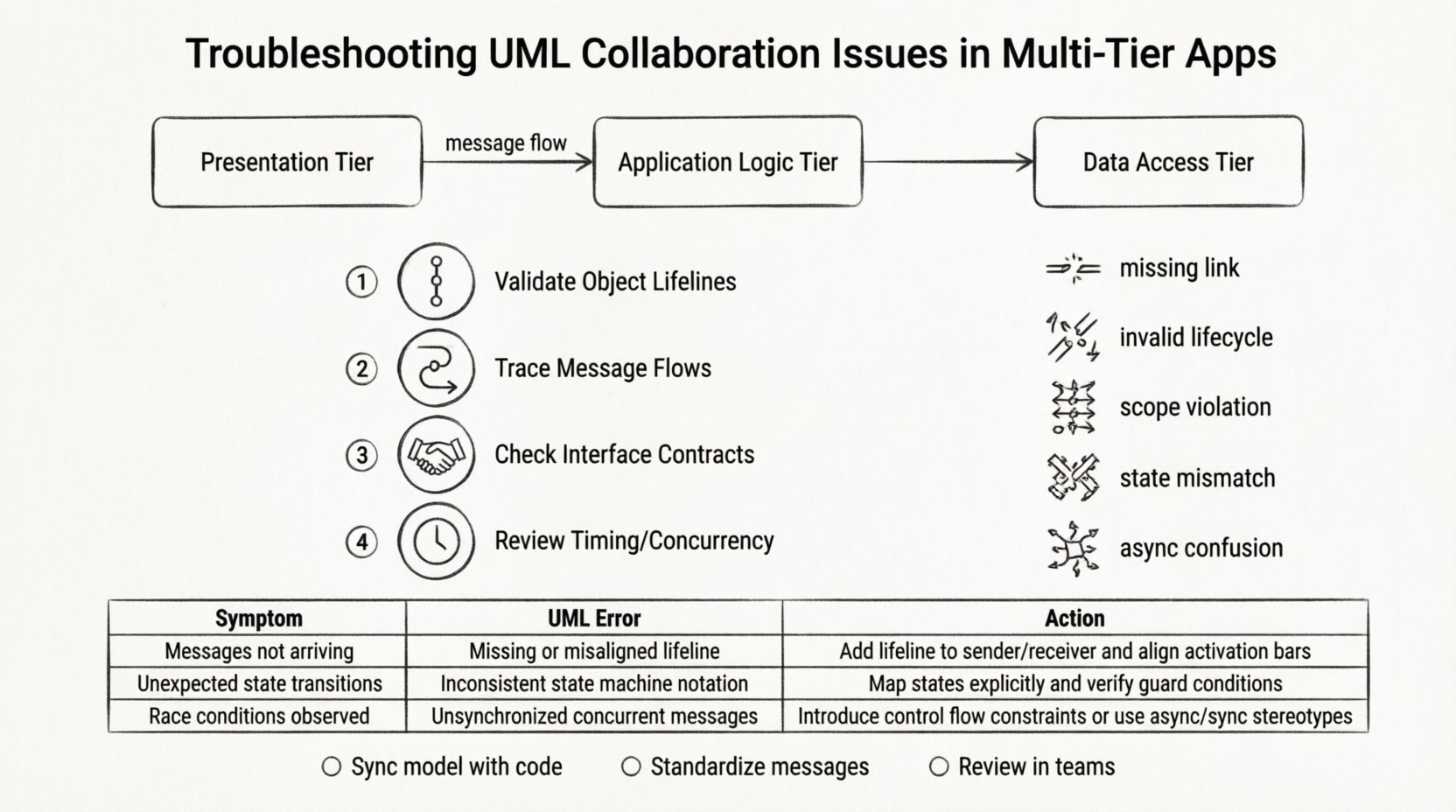 Troubleshooting UML Collaboration Issues in Multi-Tier Apps

Presentation Tier

message flow

Application Logic Tier

Data Access Tier

1 Validate Object Lifelines

2 Trace Message Flows

3 Check Interface Contracts

4 Review Timing/Concurrency

missing link

invalid lifecycle

scope violation

state mismatch

async confusion

| Symptom | UML Error | Action |
|---|---|---|
| Messages not arriving | Missing or misaligned lifeline | Add lifeline to sender/receiver and align activation bars |
| Unexpected state transitions | Inconsistent state machine notation | Map states explicitly and verify guard conditions |
| Race conditions observed | Unsynchronized concurrent messages | Introduce control flow constraints or use async/sync stereotypes |

○ Sync model with code ○ Standardize messages ○ Review in teams